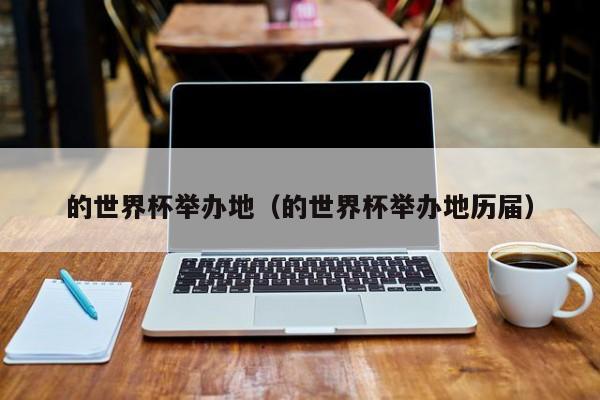 的世界杯举办地（的世界杯举办地历届）